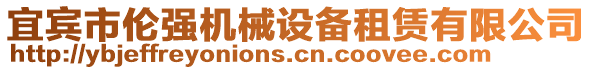 宜宾市伦强机械设备租赁有限公司
http://ybjeffreyonions.cn.coovee.com